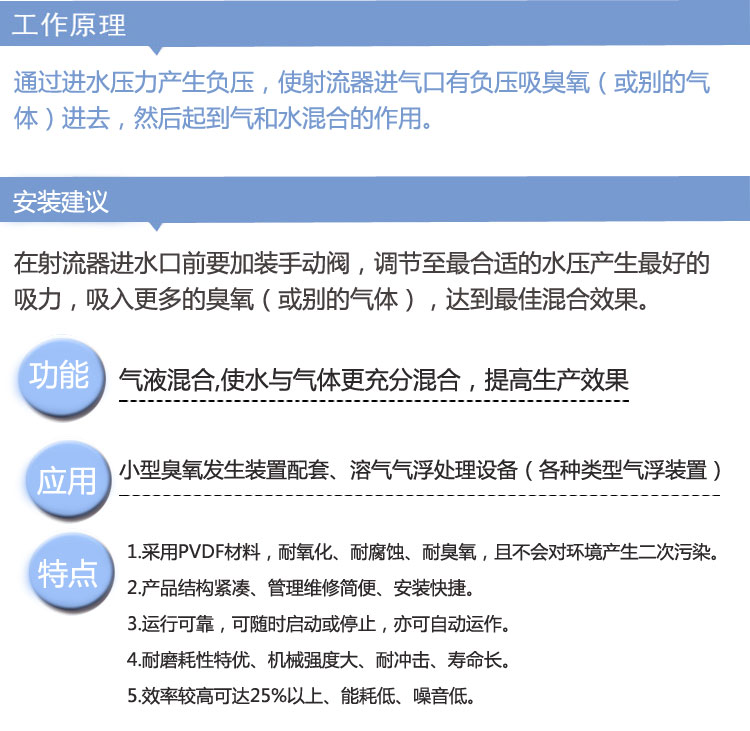 工作原理

通过进水压力产生负压，使射流器进气口有负压吸臭氧（或别的气体）进去，然后起到气和水混合的作用。

安装建议

在射流器进水口前要加装手动阀，调节至最合适的水压产生最好的吸力，吸入更多的臭氧（或别的气体），达到最佳混合效果。

功能

气液混合,使水与气体更充分混合，提高生产效果

应用

小型臭氧发生装置配套、溶气气浮处理设备（各种类型气浮装置）

特点

1.采用PVDF材料，耐氧化、耐腐蚀、耐臭氧，且不会对环境产生二次污染。

2.产品结构紧凑、管理维修简便、安装快捷。

3.运行可靠，可随时启动或停止，亦可自动运作。

4.耐磨耗性特优、机械强度大、耐冲击、寿命长。

5.效率较高可达25%以上、能耗低、噪音低。